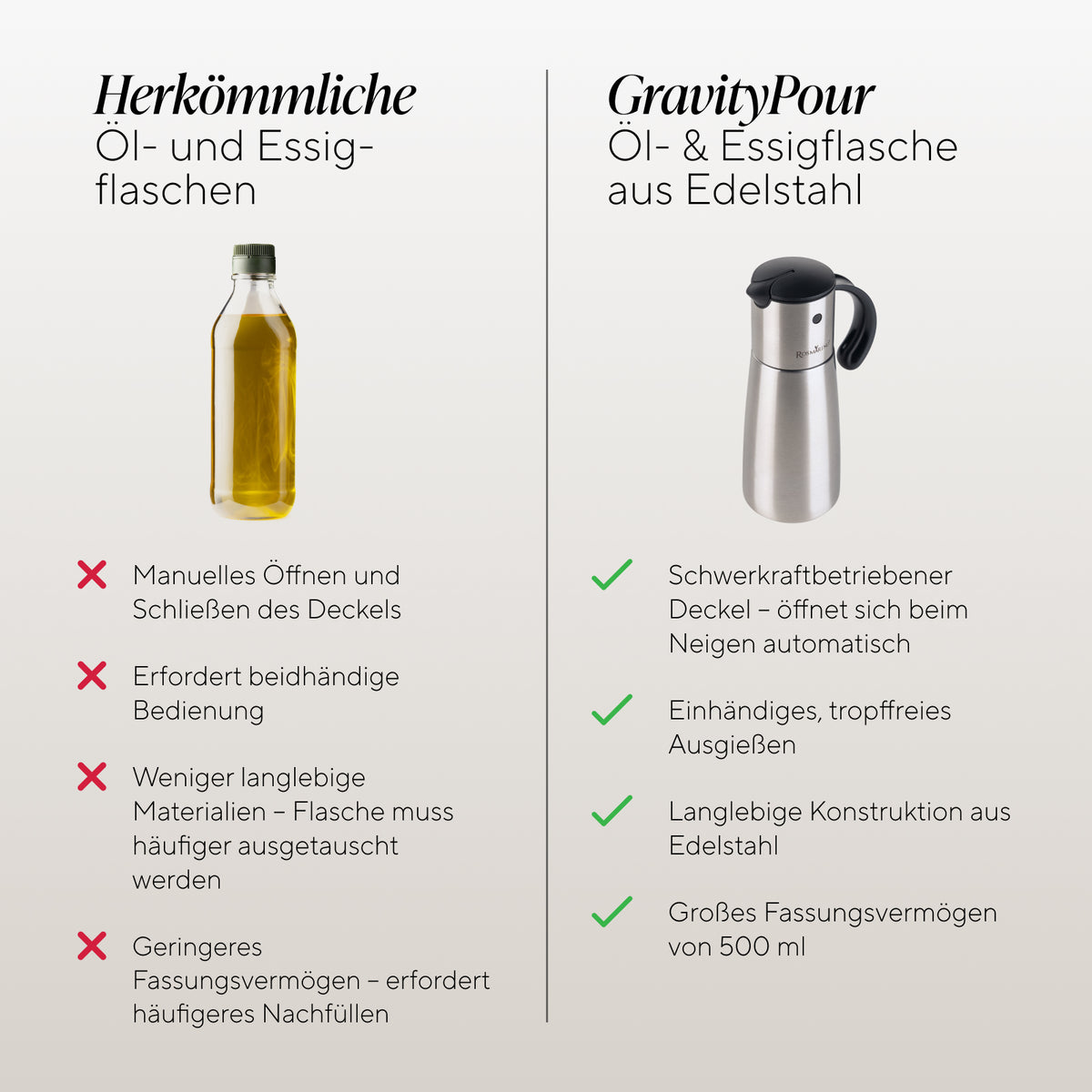 Herkömmliche
Öl- und Essigflaschen

✗ Manuelles Öffnen und Schließen des Deckels

✗ Erfordert beidhändige Bedienung

✗ Weniger langlebige Materialien – Flasche muss häufiger ausgetauscht werden

✗ Geringeres Fassungsvermögen – erfordert häufigeres Nachfüllen

GravityPour
Öl- & Essigflasche aus Edelstahl

✓ Schwerkraftbetriebener Deckel – öffnet sich beim Neigen automatisch

✓ Einhändiges, tropffreies Ausgießen

✓ Langlebige Konstruktion aus Edelstahl

✓ Großes Fassungsvermögen von 500 ml